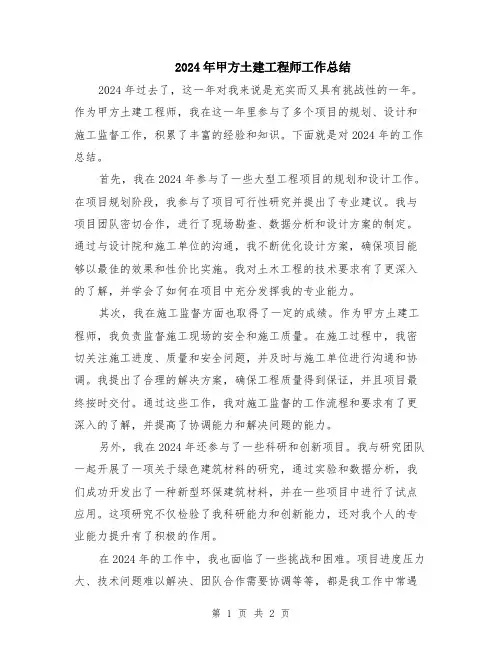 2024年甲方土建工程师工作总结

2024年过去了，这一年对我来说是充实而又具有挑战性的一年。作为甲方土建工程师，我在这一年里参与了多个项目的规划、设计和施工监督工作，积累了丰富的经验和知识。下面就是对2024年的工作总结。

首先，我在2024年参与了一些大型工程项目的规划和设计工作。在项目规划阶段，我参与了项目可行性研究并提出了专业建议。我与项目团队密切合作，进行了现场勘查、数据分析和设计方案的制定。通过与设计院和施工单位的沟通，我不断优化设计方案，确保项目能够以最佳的效果和性价比实施。我对土木工程的技术要求有了更深入的了解，并学会了如何在项目中充分发挥我的专业能力。

其次，我在施工监督方面也取得了一定的成绩。作为甲方土建工程师，我负责监督施工现场的安全和施工质量。在施工过程中，我密切关注施工进度、质量和安全问题，并及时与施工单位进行沟通和协调。我提出了合理的解决方案，确保工程质量得到保证，并且项目最终按时交付。通过这些工作，我对施工监督的工作流程和要求有了更深入的了解，并提高了协调能力和解决问题的能力。

另外，我在2024年还参与了一些科研和创新项目。我与研究团队一起开展了一项关于绿色建筑材料的研究，通过实验和数据分析，我们成功开发出了一种新型环保建筑材料，并在一些项目中进行了试点应用。这项研究不仅检验了我科研能力和创新能力，还对我个人的专业能力提升有了积极的作用。

在2024年的工作中，我也面临了一些挑战和困难。项目进度压力大、技术问题难以解决、团队合作需要协调等等，都是我工作中常遇

第 1 页 共 2 页